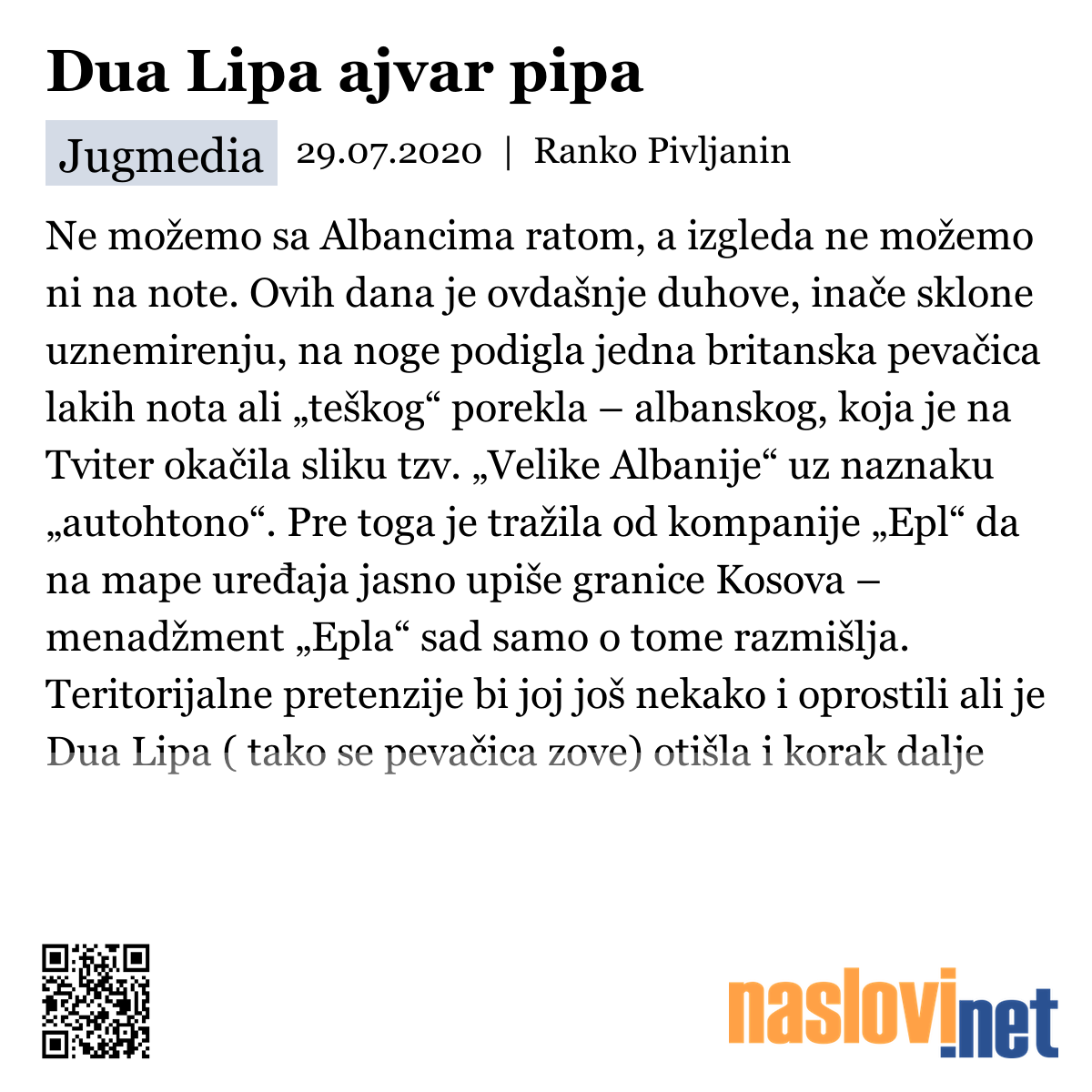 Dua Lipa ajvar pipa

Jugmedia 29.07.2020 | Ranko Pivljanin

Ne možemo sa Albancima ratom, a izgleda ne možemo ni na note. Ovih dana je ovdašnje duhove, inače sklone uznemirenju, na noge podigla jedna britanska pevačica lakih nota ali „teškog“ porekla – albanskog, koja je na Tviter okačila sliku tzv. „Velike Albanije“ uz naznaku „autohtono“. Pre toga je tražila od kompanije „Epl“ da na mape uređaja jasno upiše granice Kosova – menadžment „Epla“ sad samo o tome razmišlja. Teritorijalne pretenzije bi joj još nekako i oprostili ali je Dua Lipa ( tako se pevačica zove) otišla i korak dalje

naslovi.net